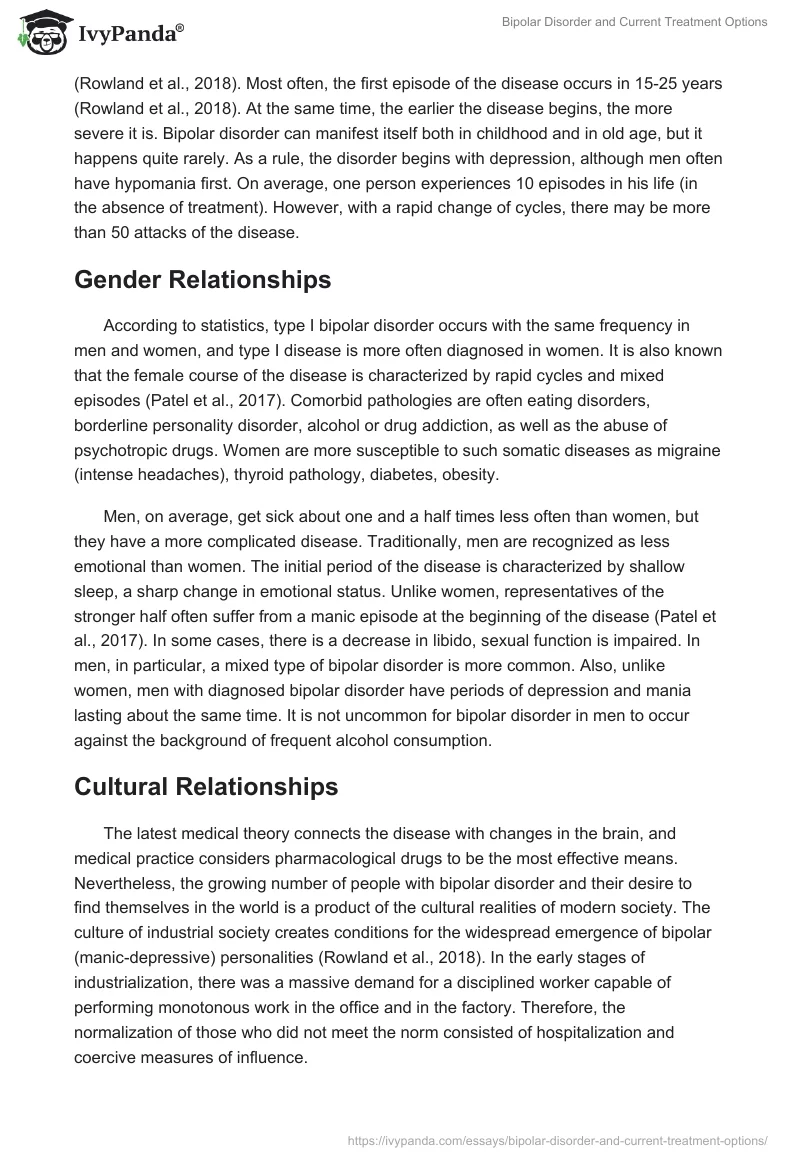 IvyPanda®

Bipolar Disorder and Current Treatment Options

(Rowland et al., 2018). Most often, the first episode of the disease occurs in 15-25 years (Rowland et al., 2018). At the same time, the earlier the disease begins, the more severe it is. Bipolar disorder can manifest itself both in childhood and in old age, but it happens quite rarely. As a rule, the disorder begins with depression, although men often have hypomania first. On average, one person experiences 10 episodes in his life (in the absence of treatment). However, with a rapid change of cycles, there may be more than 50 attacks of the disease.

Gender Relationships

According to statistics, type I bipolar disorder occurs with the same frequency in men and women, and type I disease is more often diagnosed in women. It is also known that the female course of the disease is characterized by rapid cycles and mixed episodes (Patel et al., 2017). Comorbid pathologies are often eating disorders, borderline personality disorder, alcohol or drug addiction, as well as the abuse of psychotropic drugs. Women are more susceptible to such somatic diseases as migraine (intense headaches), thyroid pathology, diabetes, obesity.

Men, on average, get sick about one and a half times less often than women, but they have a more complicated disease. Traditionally, men are recognized as less emotional than women. The initial period of the disease is characterized by shallow sleep, a sharp change in emotional status. Unlike women, representatives of the stronger half often suffer from a manic episode at the beginning of the disease (Patel et al., 2017). In some cases, there is a decrease in libido, sexual function is impaired. In men, in particular, a mixed type of bipolar disorder is more common. Also, unlike women, men with diagnosed bipolar disorder have periods of depression and mania lasting about the same time. It is not uncommon for bipolar disorder in men to occur against the background of frequent alcohol consumption.

Cultural Relationships

The latest medical theory connects the disease with changes in the brain, and medical practice considers pharmacological drugs to be the most effective means. Nevertheless, the growing number of people with bipolar disorder and their desire to find themselves in the world is a product of the cultural realities of modern society. The culture of industrial society creates conditions for the widespread emergence of bipolar (manic-depressive) personalities (Rowland et al., 2018). In the early stages of industrialization, there was a massive demand for a disciplined worker capable of performing monotonous work in the office and in the factory. Therefore, the normalization of those who did not meet the norm consisted of hospitalization and coercive measures of influence.

https://ivypanda.com/essays/bipolar-disorder-and-current-treatment-options/